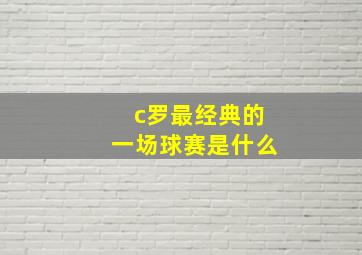 c罗最经典的
一场球赛是什么